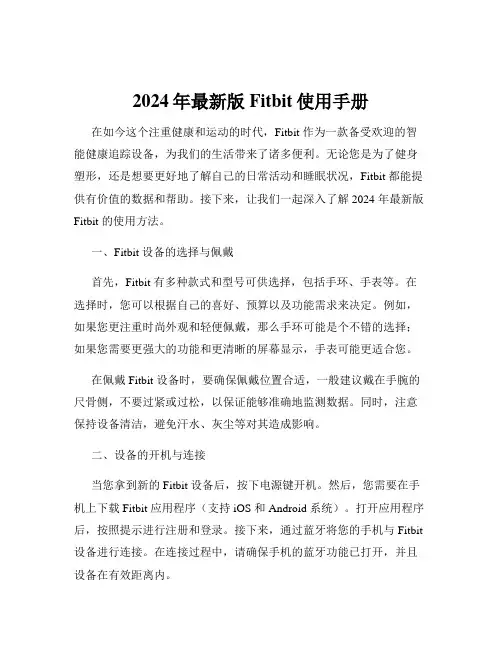 2024 年最新版 Fitbit 使用手册

在如今这个注重健康和运动的时代，Fitbit 作为一款备受欢迎的智能健康追踪设备，为我们的生活带来了诸多便利。无论您是为了健身塑形，还是想要更好地了解自己的日常活动和睡眠状况，Fitbit 都能提供有价值的数据和帮助。接下来，让我们一起深入了解 2024 年最新版 Fitbit 的使用方法。

一、Fitbit 设备的选择与佩戴

首先，Fitbit 有多种款式和型号可供选择，包括手环、手表等。在选择时，您可以根据自己的喜好、预算以及功能需求来决定。例如，如果您更注重时尚外观和轻便佩戴，那么手环可能是个不错的选择；如果您需要更强大的功能和更清晰的屏幕显示，手表可能更适合您。

在佩戴 Fitbit 设备时，要确保佩戴位置合适，一般建议戴在手腕的尺骨侧，不要过紧或过松，以保证能够准确地监测数据。同时，注意保持设备清洁，避免汗水、灰尘等对其造成影响。

二、设备的开机与连接

当您拿到新的 Fitbit 设备后，按下电源键开机。然后，您需要在手机上下载 Fitbit 应用程序（支持 iOS 和 Android 系统）。打开应用程序后，按照提示进行注册和登录。接下来，通过蓝牙将您的手机与 Fitbit 设备进行连接。在连接过程中，请确保手机的蓝牙功能已打开，并且设备在有效距离内。